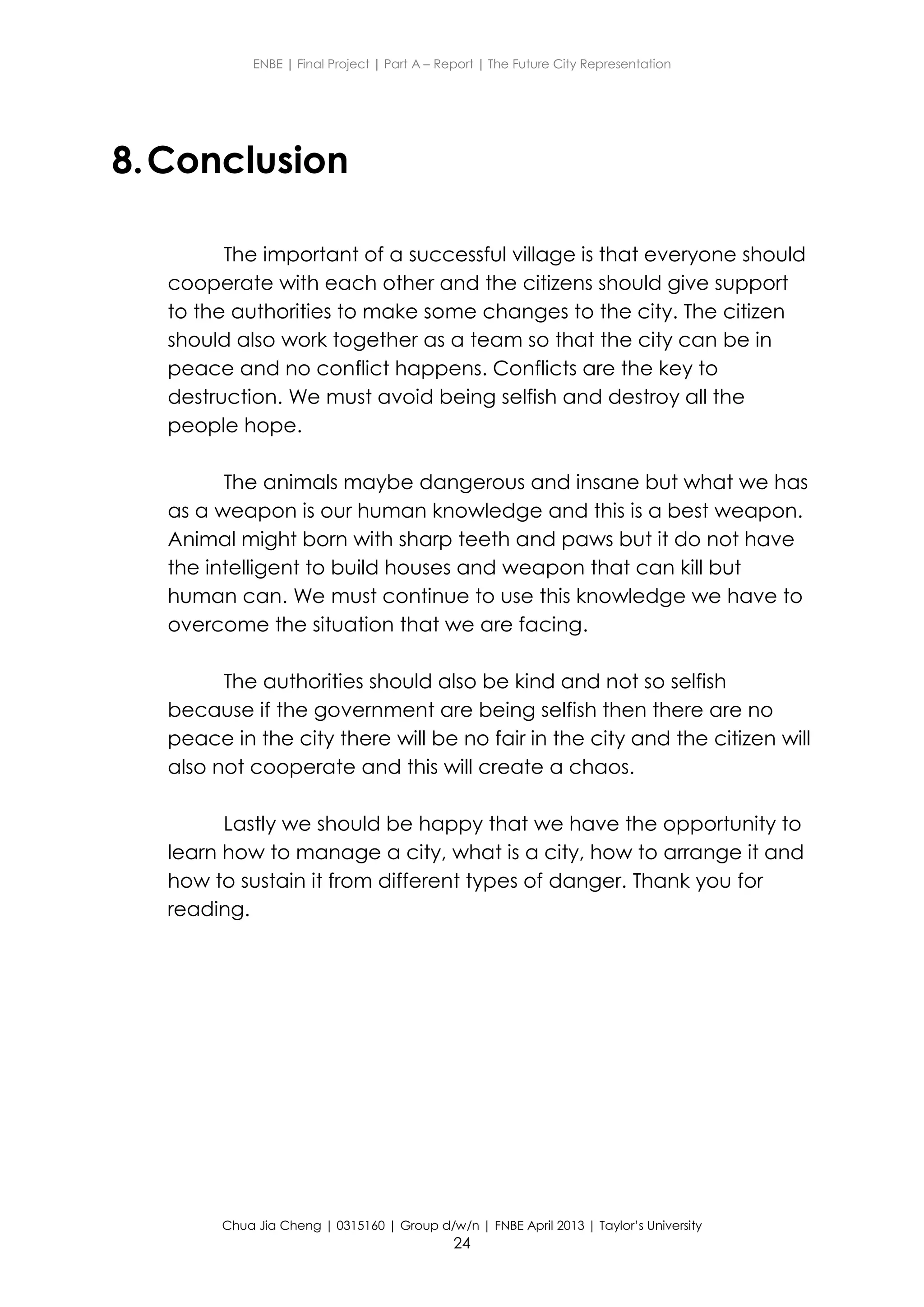 ENBE | Final Project | Part A – Report | The Future City Representation

8. Conclusion

The important of a successful village is that everyone should cooperate with each other and the citizens should give support to the authorities to make some changes to the city. The citizen should also work together as a team so that the city can be in peace and no conflict happens. Conflicts are the key to destruction. We must avoid being selfish and destroy all the people hope.

The animals maybe dangerous and insane but what we has as a weapon is our human knowledge and this is a best weapon. Animal might born with sharp teeth and paws but it do not have the intelligent to build houses and weapon that can kill but human can. We must continue to use this knowledge we have to overcome the situation that we are facing.

The authorities should also be kind and not so selfish because if the government are being selfish then there are no peace in the city there will be no fair in the city and the citizen will also not cooperate and this will create a chaos.

Lastly we should be happy that we have the opportunity to learn how to manage a city, what is a city, how to arrange it and how to sustain it from different types of danger. Thank you for reading.

Chua Jia Cheng | 0315160 | Group d/w/n | FNBE April 2013 | Taylor's University
24